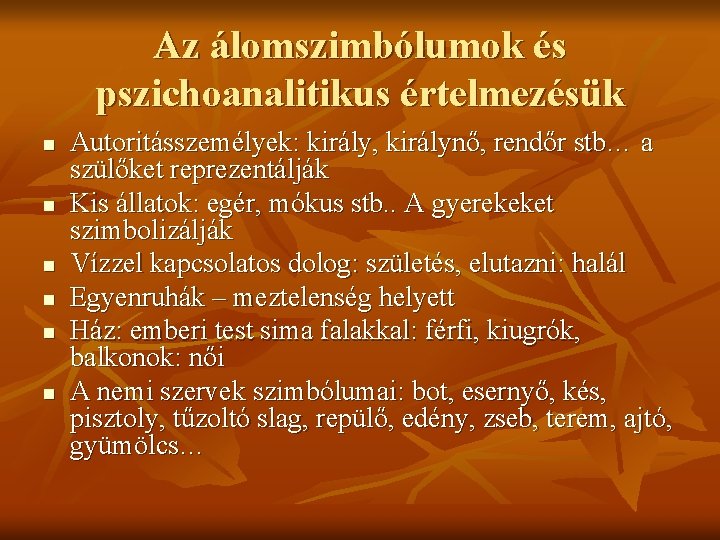 Az álomszimbólumok és pszichoanalitikus értelmezésük

• Autoritásszemélyek: király, királynő, rendőr stb… a szülőket reprezentálják
• Kis állatok: egér, mókus stb.. A gyerekeket szimbolizálják
• Vízzel kapcsolatos dolog: születés, elutazni: halál
• Egyenruhák – meztelenség helyett
• Ház: emberi test sima falakkal: férfi, kiugrók, balkonok: női
• A nemi szervek szimbólumai: bot, esernyő, kés, pisztoly, tűzoltó slag, repülő, edény, zseb, terem, ajtó, gyümölcs…